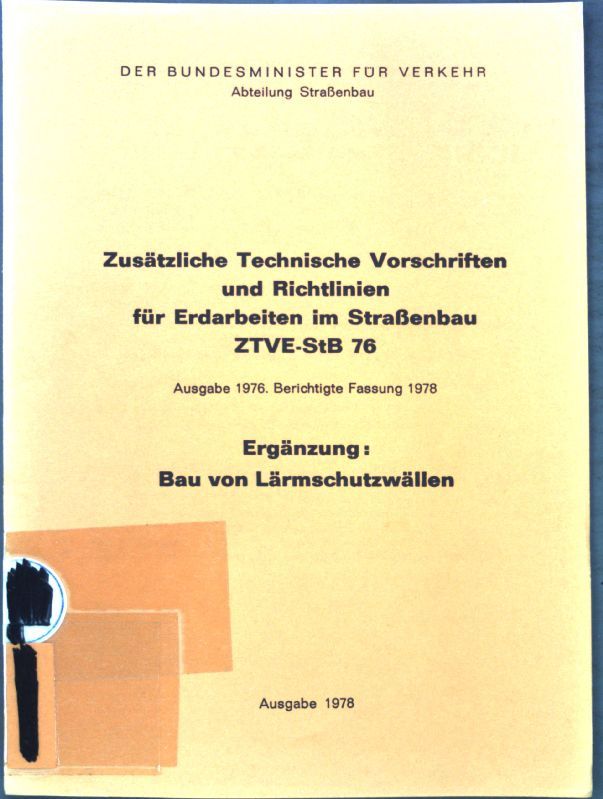 DER BUNDESMINISTER FÜR VERKEHR
Abteilung Straßenbau

Zusätzliche Technische Vorschriften
und Richtlinien
für Erdarbeiten im Straßenbau
ZTVE-StB 76

Ausgabe 1976. Berichtigte Fassung 1978

Ergänzung:
Bau von Lärmschutzwällen

Ausgabe 1978